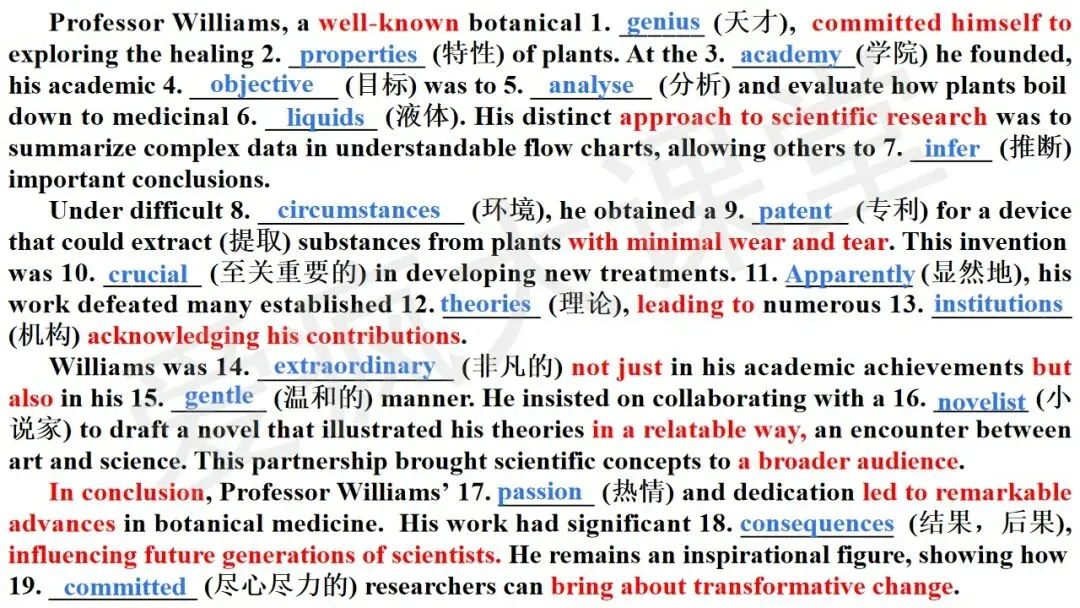 Professor Williams, a well-known botanical 1. genius (天才), committed himself to exploring the healing 2. properties (特性) of plants. At the 3. academy (学院) he founded, his academic 4. objective (目标) was to 5. analyse (分析) and evaluate how plants boil down to medicinal 6. liquids (液体). His distinct approach to scientific research was to summarize complex data in understandable flow charts, allowing others to 7. infer (推断) important conclusions.

Under difficult 8. circumstances (环境), he obtained a 9. patent (专利) for a device that could extract (提取) substances from plants with minimal wear and tear. This invention was 10. crucial (至关重要的) in developing new treatments. 11. Apparently (显然地), his work defeated many established 12. theories (理论), leading to numerous 13. institutions (机构) acknowledging his contributions.

Williams was 14. extraordinary (非凡的) not just in his academic achievements but also in his 15. gentle (温和的) manner. He insisted on collaborating with a 16. novelist (小说家) to draft a novel that illustrated his theories in a relatable way, an encounter between art and science. This partnership brought scientific concepts to a broader audience.

In conclusion, Professor Williams' 17. passion (热情) and dedication led to remarkable advances in botanical medicine. His work had significant 18. consequences (结果，后果), influencing future generations of scientists. He remains an inspirational figure, showing how 19. committed (尽心尽力的) researchers can bring about transformative change.